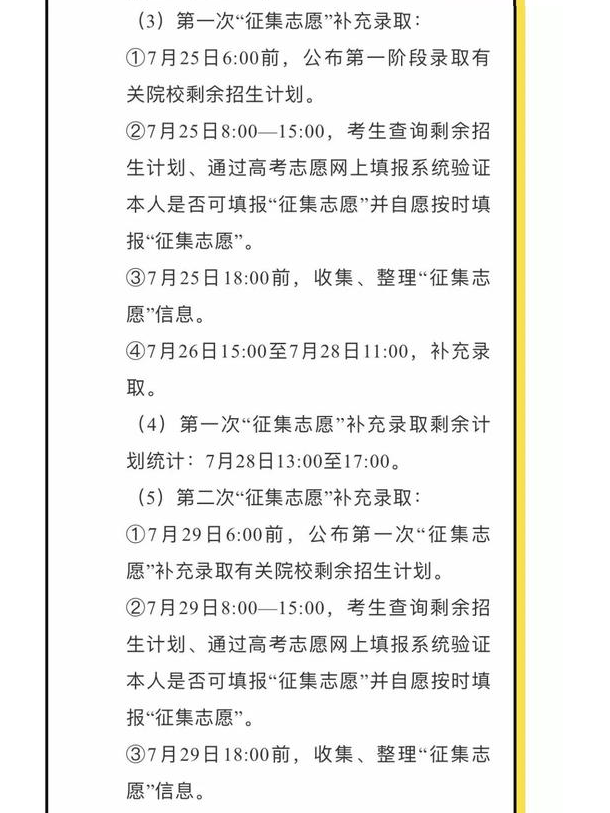 （3）第一次“征集志愿”补充录取：

①7月25日6:00前，公布第一阶段录取有关院校剩余招生计划。

②7月25日8:00—15:00，考生查询剩余招生计划、通过高考志愿网上填报系统验证本人是否可填报“征集志愿”并自愿按时填报“征集志愿”。

③7月25日18:00前，收集、整理“征集志愿”信息。

④7月26日15:00至7月28日11:00，补充录取。

（4）第一次“征集志愿”补充录取剩余计划统计：7月28日13:00至17:00。

（5）第二次“征集志愿”补充录取：

①7月29日6:00前，公布第一次“征集志愿”补充录取有关院校剩余招生计划。

②7月29日8:00—15:00，考生查询剩余招生计划、通过高考志愿网上填报系统验证本人是否可填报“征集志愿”并自愿按时填报“征集志愿”。

③7月29日18:00前，收集、整理“征集志愿”信息。